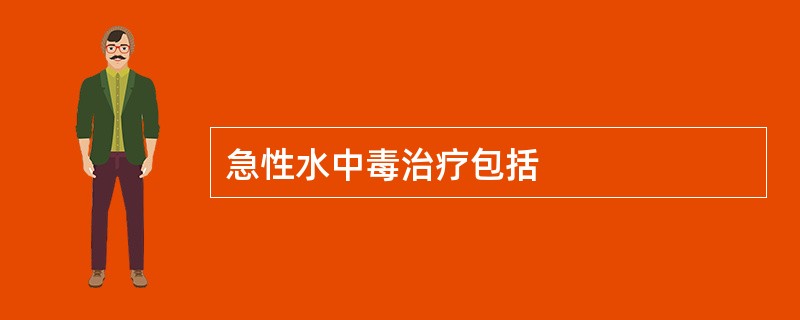 急性水中毒治疗包括